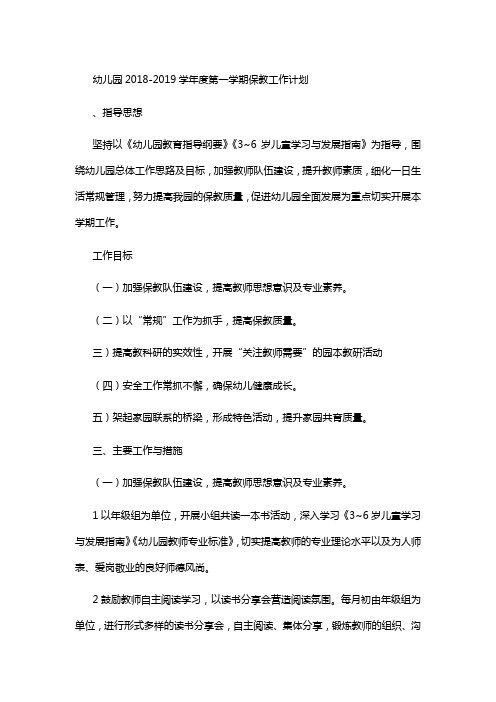 幼儿园 2018-2019 学年度第一学期保教工作计划

、指导思想

坚持以《幼儿园教育指导纲要》《3~6 岁儿童学习与发展指南》为指导，围绕幼儿园总体工作思路及目标，加强教师队伍建设，提升教师素质，细化一日生活常规管理，努力提高我园的保教质量，促进幼儿园全面发展为重点切实开展本学期工作。

工作目标

（一）加强保教队伍建设，提高教师思想意识及专业素养。

（二）以“常规”工作为抓手，提高保教质量。

三）提高教科研的实效性，开展“关注教师需要”的园本教研活动

（四）安全工作常抓不懈，确保幼儿健康成长。

五）架起家园联系的桥梁，形成特色活动，提升家园共育质量。

三、主要工作与措施

（一）加强保教队伍建设，提高教师思想意识及专业素养。

1 以年级组为单位，开展小组共读一本书活动，深入学习《3~6 岁儿童学习与发展指南》《幼儿园教师专业标准》，切实提高教师的专业理论水平以及为人师表、爱岗敬业的良好师德风尚。

2 鼓励教师自主阅读学习，以读书分享会营造阅读氛围。每月初由年级组为单位，进行形式多样的读书分享会，自主阅读、集体分享，锻炼教师的组织、沟